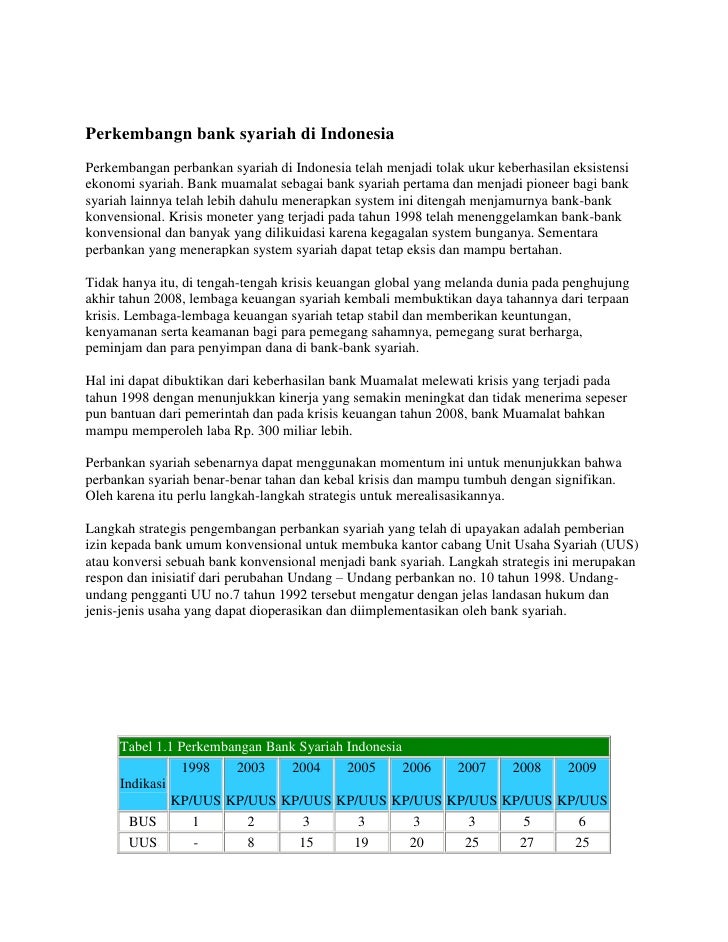 Perkembangn bank syariah di Indonesia

Perkembangan perbankan syariah di Indonesia telah menjadi tolak ukur keberhasilan eksistensi ekonomi syariah. Bank muamalat sebagai bank syariah pertama dan menjadi pioneer bagi bank syariah lainnya telah lebih dahulu menerapkan system ini ditengah menjamurnya bank-bank konvensional. Krisis moneter yang terjadi pada tahun 1998 telah menenggelamkan bank-bank konvensional dan banyak yang dilikuidasi karena kegagalan system bunganya. Sementara perbankan yang menerapkan system syariah dapat tetap eksis dan mampu bertahan.

Tidak hanya itu, di tengah-tengah krisis keuangan global yang melanda dunia pada penghujung akhir tahun 2008, lembaga keuangan syariah kembali membuktikan daya tahannya dari terpaan krisis. Lembaga-lembaga keuangan syariah tetap stabil dan memberikan keuntungan, kenyamanan serta keamanan bagi para pemegang sahamnya, pemegang surat berharga, peminjam dan para penyimpan dana di bank-bank syariah.

Hal ini dapat dibuktikan dari keberhasilan bank Muamalat melewati krisis yang terjadi pada tahun 1998 dengan menunjukkan kinerja yang semakin meningkat dan tidak menerima sepeser pun bantuan dari pemerintah dan pada krisis keuangan tahun 2008, bank Muamalat bahkan mampu memperoleh laba Rp. 300 miliar lebih.

Perbankan syariah sebenarnya dapat menggunakan momentum ini untuk menunjukkan bahwa perbankan syariah benar-benar tahan dan kebal krisis dan mampu tumbuh dengan signifikan. Oleh karena itu perlu langkah-langkah strategis untuk merealisasikannya.

Langkah strategis pengembangan perbankan syariah yang telah di upayakan adalah pemberian izin kepada bank umum konvensional untuk membuka kantor cabang Unit Usaha Syariah (UUS) atau konversi sebuah bank konvensional menjadi bank syariah. Langkah strategis ini merupakan respon dan inisiatif dari perubahan Undang – Undang perbankan no. 10 tahun 1998. Undang-undang pengganti UU no.7 tahun 1992 tersebut mengatur dengan jelas landasan hukum dan jenis-jenis usaha yang dapat dioperasikan dan diimplementasikan oleh bank syariah.

Tabel 1.1 Perkembangan Bank Syariah Indonesia

| Indikasi | 1998 KP/UUS | 2003 KP/UUS | 2004 KP/UUS | 2005 KP/UUS | 2006 KP/UUS | 2007 KP/UUS | 2008 KP/UUS | 2009 KP/UUS |
|---|---|---|---|---|---|---|---|---|
| BUS | 1 | 2 | 3 | 3 | 3 | 3 | 5 | 6 |
| UUS | - | 8 | 15 | 19 | 20 | 25 | 27 | 25 |